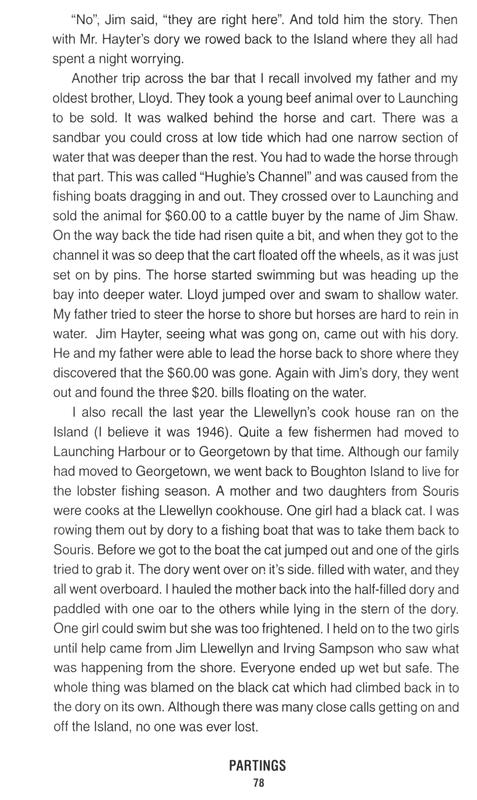 "No", Jim said, "they are right here". And told him the story. Then with Mr. Hayter's dory we rowed back to the Island where they all had spent a night worrying.

Another trip across the bar that I recall involved my father and my oldest brother, Lloyd. They took a young beef animal over to Launching to be sold. It was walked behind the horse and cart. There was a sandbar you could cross at low tide which had one narrow section of water that was deeper than the rest. You had to wade the horse through that part. This was called "Hughie's Channel" and was caused from the fishing boats dragging in and out. They crossed over to Launching and sold the animal for $60.00 to a cattle buyer by the name of Jim Shaw. On the way back the tide had risen quite a bit, and when they got to the channel it was so deep that the cart floated off the wheels, as it was just set on by pins. The horse started swimming but was heading up the bay into deeper water. Lloyd jumped over and swam to shallow water. My father tried to steer the horse to shore but horses are hard to rein in water. Jim Hayter, seeing what was gong on, came out with his dory. He and my father were able to lead the horse back to shore where they discovered that the $60.00 was gone. Again with Jim's dory, they went out and found the three $20. bills floating on the water.

I also recall the last year the Llewellyn's cook house ran on the Island (I believe it was 1946). Quite a few fishermen had moved to Launching Harbour or to Georgetown by that time. Although our family had moved to Georgetown, we went back to Boughton Island to live for the lobster fishing season. A mother and two daughters from Souris were cooks at the Llewellyn cookhouse. One girl had a black cat. I was rowing them out by dory to a fishing boat that was to take them back to Souris. Before we got to the boat the cat jumped out and one of the girls tried to grab it. The dory went over on it's side. filled with water, and they all went overboard. I hauled the mother back into the half-filled dory and paddled with one oar to the others while lying in the stern of the dory. One girl could swim but she was too frightened. I held on to the two girls until help came from Jim Llewellyn and Irving Sampson who saw what was happening from the shore. Everyone ended up wet but safe. The whole thing was blamed on the black cat which had climbed back in to the dory on its own. Although there was many close calls getting on and off the Island, no one was ever lost.

PARTINGS
78